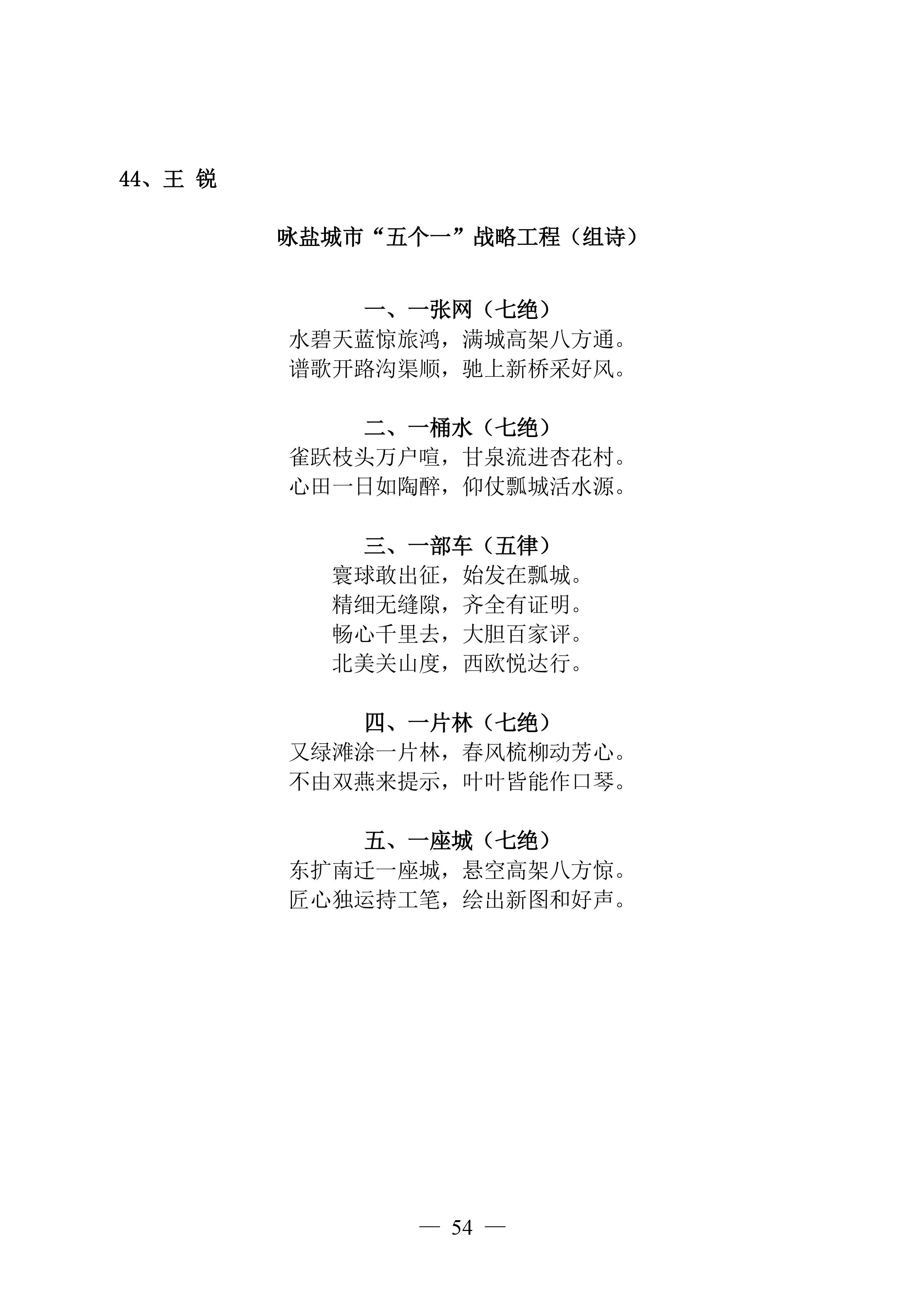 44、王 锐

咏盐城市“五个一”战略工程（组诗）

一、一张网（七绝）
水碧天蓝惊旅鸿，满城高架八方通。
谱歌开路沟渠顺，驰上新桥采好风。

二、一桶水（七绝）
雀跃枝头万户喧，甘泉流进杏花村。
心田一日如陶醉，仰仗瓢城活水源。

三、一部车（五律）
寰球敢出征，始发在瓢城。
精细无缝隙，齐全有证明。
畅心千里去，大胆百家评。
北美关山度，西欧悦达行。

四、一片林（七绝）
又绿滩涂一片林，春风梳柳动芳心。
不由双燕来提示，叶叶皆能作口琴。

五、一座城（七绝）
东扩南迁一座城，悬空高架八方惊。
匠心独运持工笔，绘出新图和好声。

— 54 —